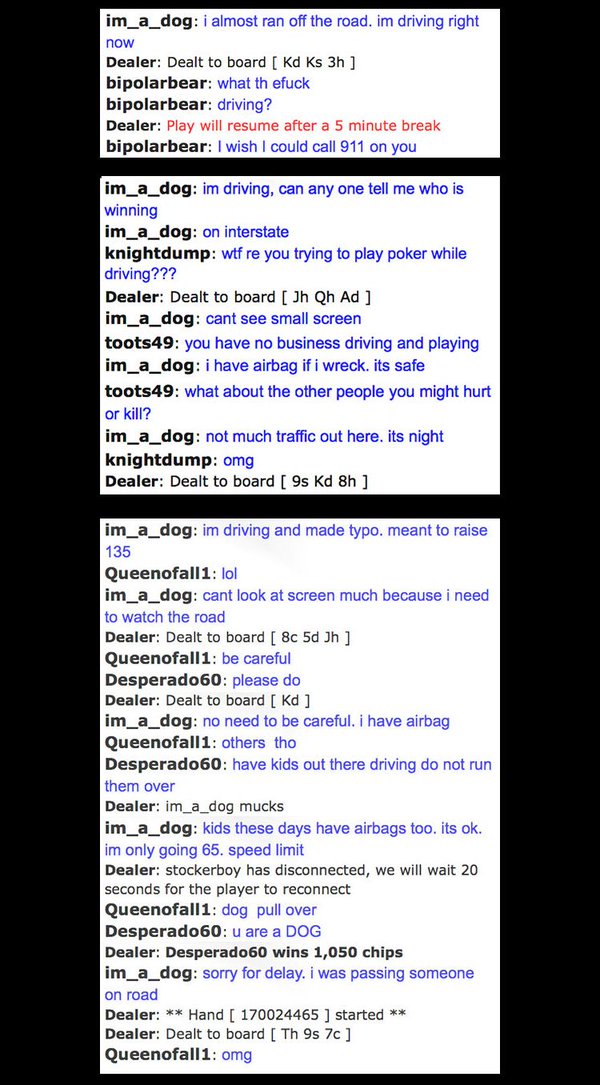 im_a_dog: i almost ran off the road. im driving right now
Dealer: Dealt to board [ Kd Ks 3h ]
bipolarbear: what th efuck
bipolarbear: driving?
Dealer: Play will resume after a 5 minute break
bipolarbear: I wish I could call 911 on you

im_a_dog: im driving, can any one tell me who is winning
im_a_dog: on interstate
knightdump: wtf re you trying to play poker while driving???
Dealer: Dealt to board [ Jh Qh Ad ]
im_a_dog: cant see small screen
toots49: you have no business driving and playing
im_a_dog: i have airbag if i wreck. its safe
toots49: what about the other people you might hurt or kill?
im_a_dog: not much traffic out here. its night
knightdump: omg
Dealer: Dealt to board [ 9s Kd 8h ]

im_a_dog: im driving and made typo. meant to raise 135
Queenofall1: lol
im_a_dog: cant look at screen much because i need to watch the road
Dealer: Dealt to board [ 8c 5d Jh ]
Queenofall1: be careful
Desperado60: please do
Dealer: Dealt to board [ Kd ]
im_a_dog: no need to be careful. i have airbag
Queenofall1: others tho
Desperado60: have kids out there driving do not run them over
Dealer: im_a_dog mucks
im_a_dog: kids these days have airbags too. its ok. im only going 65. speed limit
Dealer: stockerboy has disconnected, we will wait 20 seconds for the player to reconnect
Queenofall1: dog pull over
Desperado60: u are a DOG
Dealer: Desperado60 wins 1,050 chips
im_a_dog: sorry for delay. i was passing someone on road
Dealer: ** Hand [ 170024465 ] started **
Dealer: Dealt to board [ Th 9s 7c ]
Queenofall1: omg